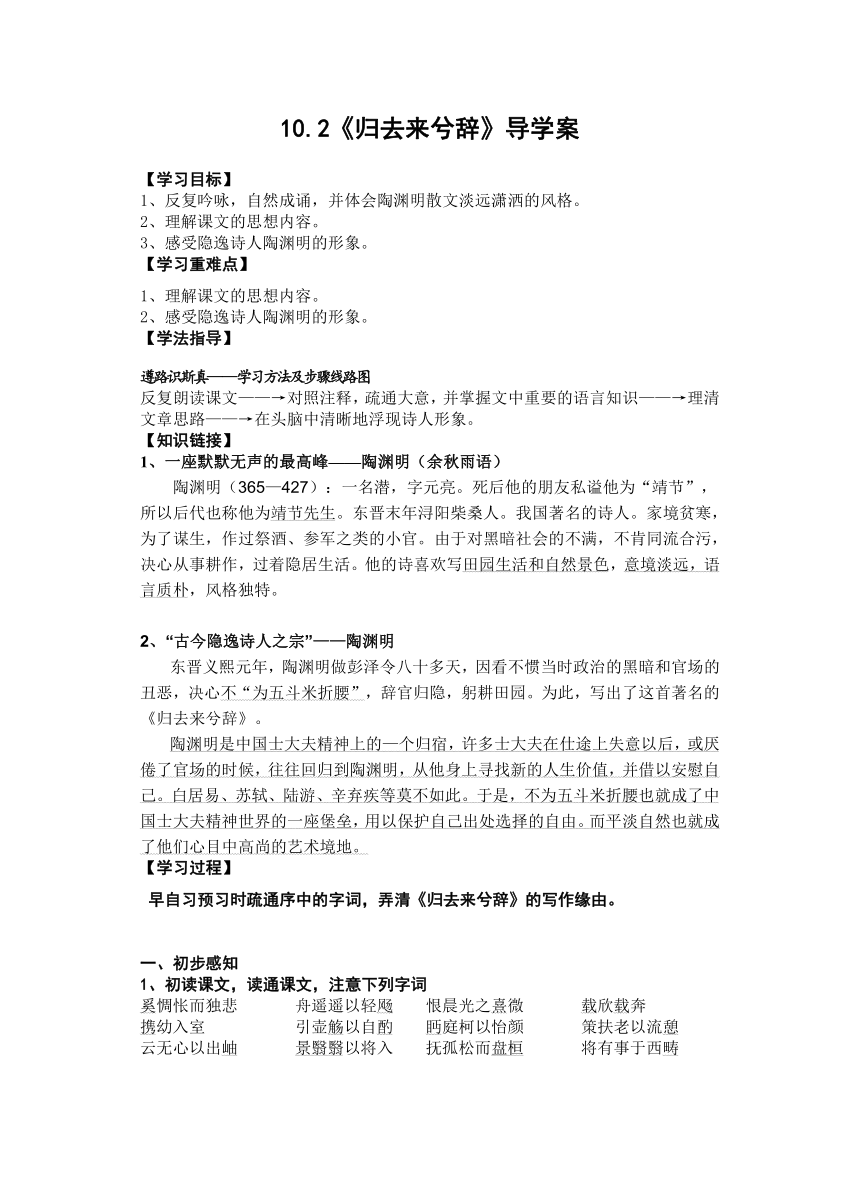 10.2《归去来兮辞》导学案

【学习目标】
1、反复吟咏，自然成诵，并体会陶渊明散文淡远潇洒的风格。
2、理解课文的思想内容。
3、感受隐逸诗人陶渊明的形象。
【学习重难点】
1、理解课文的思想内容。
2、感受隐逸诗人陶渊明的形象。
【学法指导】
遵路识斯真——学习方法及步骤线路图
反复朗读课文——→对照注释，疏通大意，并掌握文中重要的语言知识——→理清文章思路——→在头脑中清晰地浮现诗人形象。
【知识链接】
1、一座默默无声的最高峰——陶渊明（余秋雨语）
陶渊明（365—427）：一名潜，字元亮。死后他的朋友私谥他为“靖节”，所以后代也称他为靖节先生。东晋末年浔阳柴桑人。我国著名的诗人。家境贫寒，为了谋生，作过祭酒、参军之类的小官。由于对黑暗社会的不满，不肯同流合污，决心从事耕作，过着隐居生活。他的诗喜欢写田园生活和自然景色，意境淡远，语言质朴，风格独特。

2、“古今隐逸诗人之宗”——陶渊明
东晋义熙元年，陶渊明做彭泽令八十多天，因看不惯当时政治的黑暗和官场的丑恶，决心不“为五斗米折腰”，辞官归隐，躬耕田园。为此，写出了这首著名的《归去来兮辞》。
陶渊明是中国士大夫精神上的一个归宿，许多士大夫在仕途上失意以后，或厌倦了官场的时候，往往回归到陶渊明，从他身上寻找新的人生价值，并借以安慰自己。白居易、苏轼、陆游、辛弃疾等莫不如此。于是，不为五斗米折腰也就成了中国士大夫精神世界的一座堡垒，用以保护自己出处选择的自由。而平淡自然也就成了他们心目中高尚的艺术境地。
【学习过程】
早自习预习时疏通序中的字词，弄清《归去来兮辞》的写作缘由。

一、初步感知
1、初读课文，读通课文，注意下列字词
奚惆怅而独悲　　舟遥遥以轻飏　　恨晨光之熹微　　载欣载奔
携幼入室　　引壶觞以自酌　　眄庭柯以怡颜　　策扶老以流憩
云无心以出岫　　景翳翳以将入　　抚孤松而盘桓　　将有事于西畴